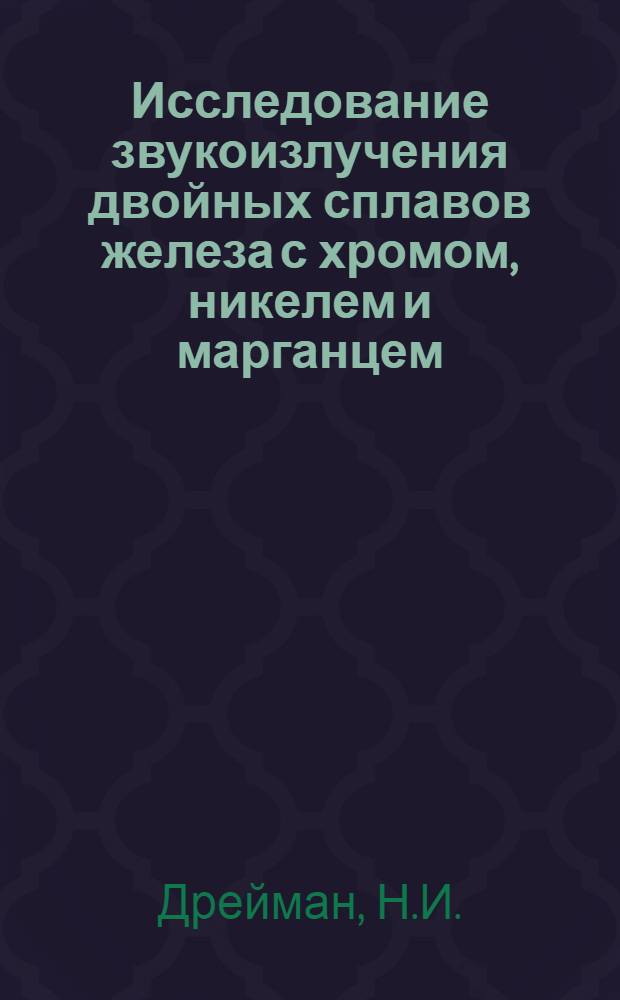 Исследование звукоизлучения двойных сплавов железа с хромом, никелем и марганцем

Дрейман, Н.И.